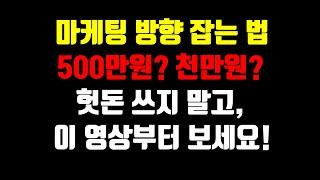 마케팅 방향 잡는 법
500만원? 천만원?
헛돈 쓰지 말고,
이 영상부터 보세요!